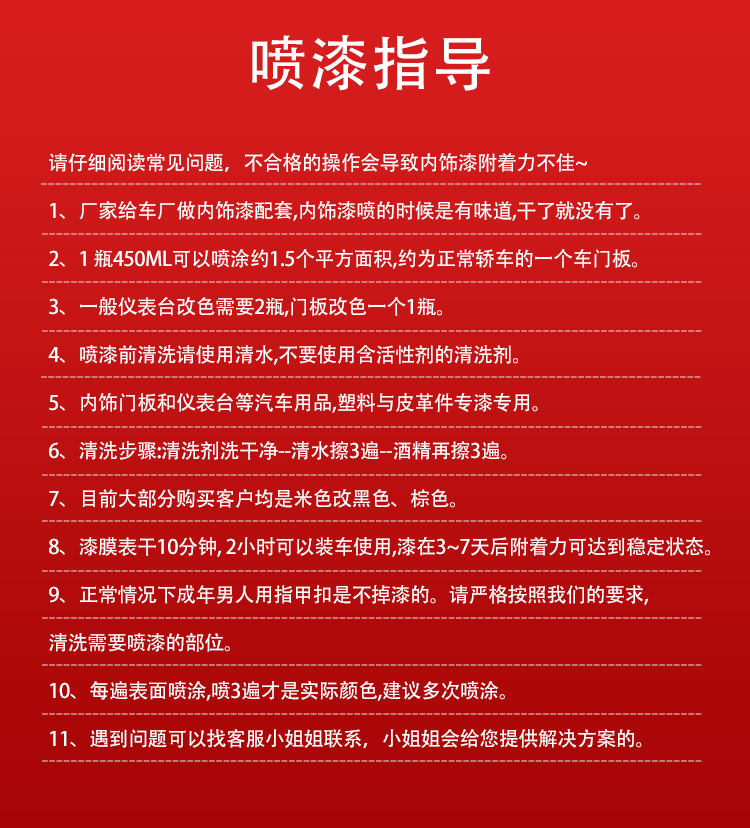 喷漆指导

请仔细阅读常见问题，不合格的操作会导致内饰漆附着力不佳~

1、厂家给车厂做内饰漆配套,内饰漆喷的时候是有味道,干了就没有了。

2、1 瓶450ML可以喷涂约1.5个平方面积,约为正常轿车的一个车门板。

3、一般仪表台改色需要2瓶,门板改色一个1瓶。

4、喷漆前清洗请使用清水,不要使用含活性剂的清洗剂。

5、内饰门板和仪表台等汽车用品,塑料与皮革件专漆专用。

6、清洗步骤:清洗剂洗干净--清水擦3遍--酒精再擦3遍。

7、目前大部分购买客户均是米色改黑色、棕色。

8、漆膜表干10分钟, 2小时可以装车使用,漆在3~7天后附着力可达到稳定状态。

9、正常情况下成年男人用指甲扣是不掉漆的。请严格按照我们的要求,

清洗需要喷漆的部位。

10、每遍表面喷涂,喷3遍才是实际颜色,建议多次喷涂。

11、遇到问题可以找客服小姐姐联系，小姐姐会给您提供解决方案的。